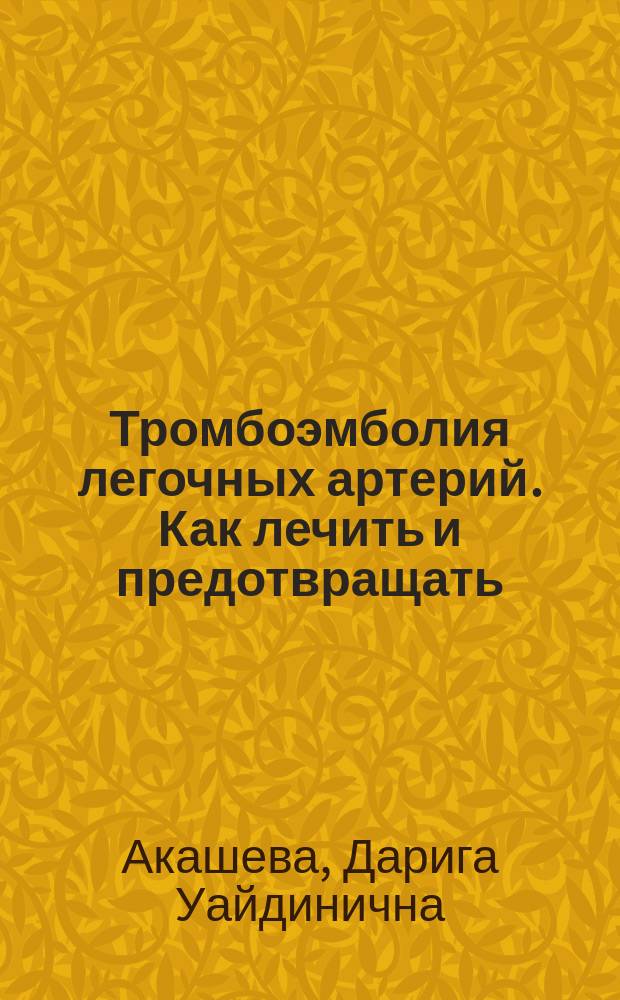 Тромбоэмболия легочных артерий. Как лечить и предотвращать

Акашева, Дарига Уайдинична